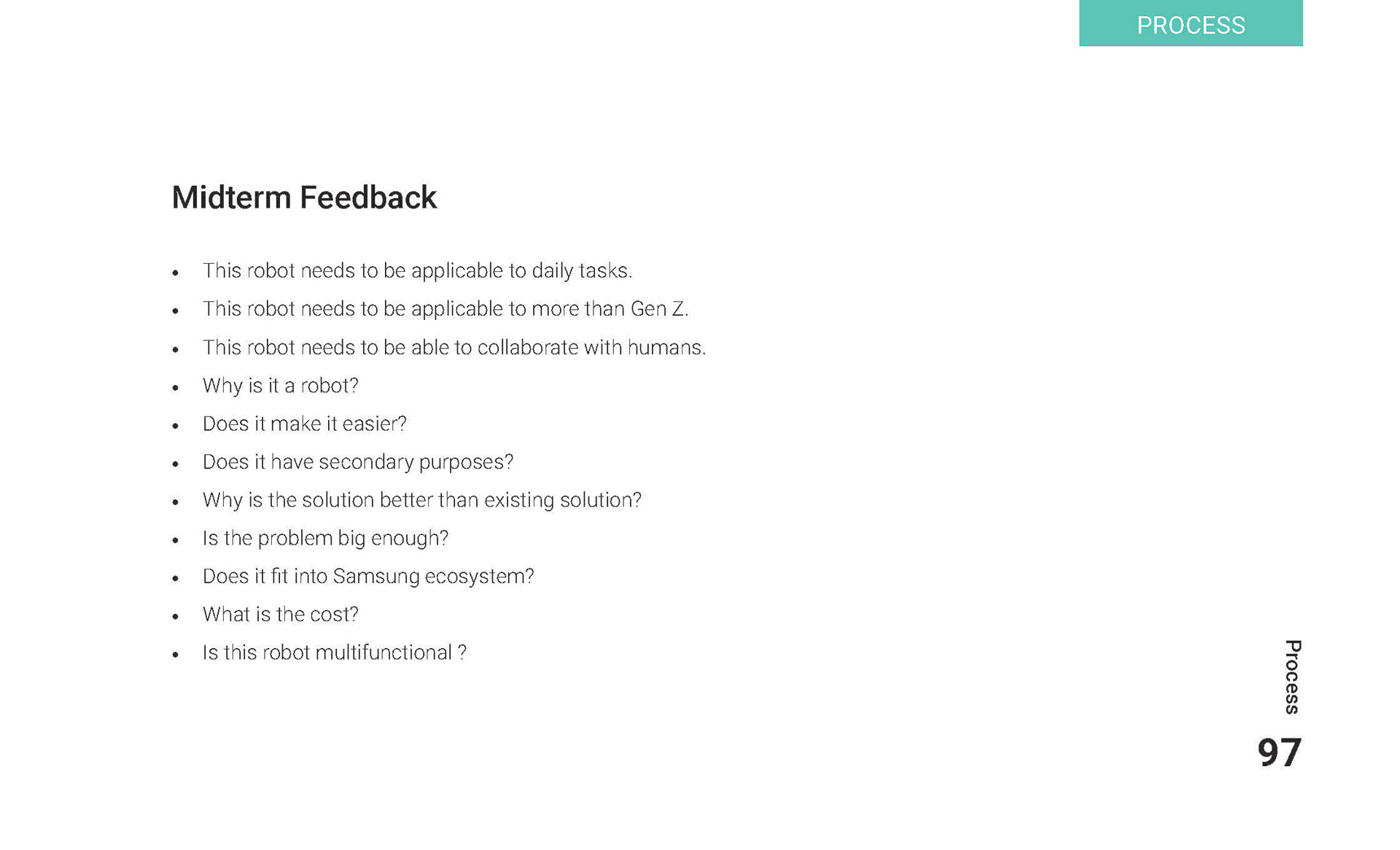 PROCESS

Midterm Feedback

• This robot needs to be applicable to daily tasks.
• This robot needs to be applicable to more than Gen Z.
• This robot needs to be able to collaborate with humans.
• Why is it a robot?
• Does it make it easier?
• Does it have secondary purposes?
• Why is the solution better than existing solution?
• Is the problem big enough?
• Does it fit into Samsung ecosystem?
• What is the cost?
• Is this robot multifunctional ?

Process

97